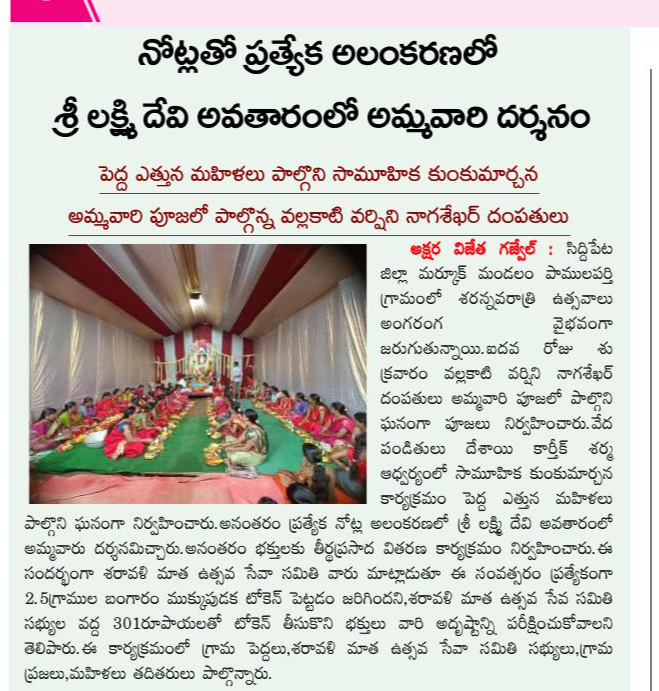 నోట్లతో ప్రత్యేక అలంకరణలో
శ్రీ లక్ష్మి దేవి అవతారంలో అమ్మవారి దర్శనం

పెద్ద ఎత్తున మహిళలు పాల్గొని సామూహిక కుంకుమార్చన

అమ్మవారి పూజలో పాల్గొన్న వల్లకాటి వర్షిని నాగశేఖర్ దంపతులు

అక్షర విజేత గజ్వేల్ : సిద్దిపేట జిల్లా మర్కూక్ మండలం పాములపర్తి గ్రామంలో శరన్నవరాత్రి ఉత్సవాలు అంగరంగ వైభవంగా జరుగుతున్నాయి.ఐదవ రోజు శుక్రవారం వల్లకాటి వర్షిని నాగశేఖర్ దంపతులు అమ్మవారి పూజలో పాల్గొని ఘనంగా పూజలు నిర్వహించారు.వేద పండితులు దేశాయి కార్తీక్ శర్మ ఆధ్వర్యంలో సామూహిక కుంకుమార్చన కార్యక్రమం పెద్ద ఎత్తున మహిళలు పాల్గొని ఘనంగా నిర్వహించారు.అనంతరం ప్రత్యేక నోట్ల అలంకరణలో శ్రీ లక్ష్మి దేవి అవతారంలో అమ్మవారు దర్శనమిచ్చారు.అనంతరం భక్తులకు తీర్థప్రసాద వితరణ కార్యక్రమం నిర్వహించారు.ఈ సందర్భంగా శరావళి మాత ఉత్సవ సేవా సమితి వారు మాట్లాడుతూ ఈ సంవత్సరం ప్రత్యేకంగా 2.5గ్రాముల బంగారం ముక్కుపుడక టోకెన్ పెట్టడం జరిగిందని,శరావళి మాత ఉత్సవ సేవ సమితి సభ్యుల వద్ద 301రూపాయలతో టోకెన్ తీసుకొని భక్తులు వారి అదృష్టాన్ని పరీక్షించుకోవాలని తెలిపారు.ఈ కార్యక్రమంలో గ్రామ పెద్దలు,శరావళి మాత ఉత్సవ సేవా సమితి సభ్యులు,గ్రామ ప్రజలు,మహిళలు తదితరులు పాల్గొన్నారు.